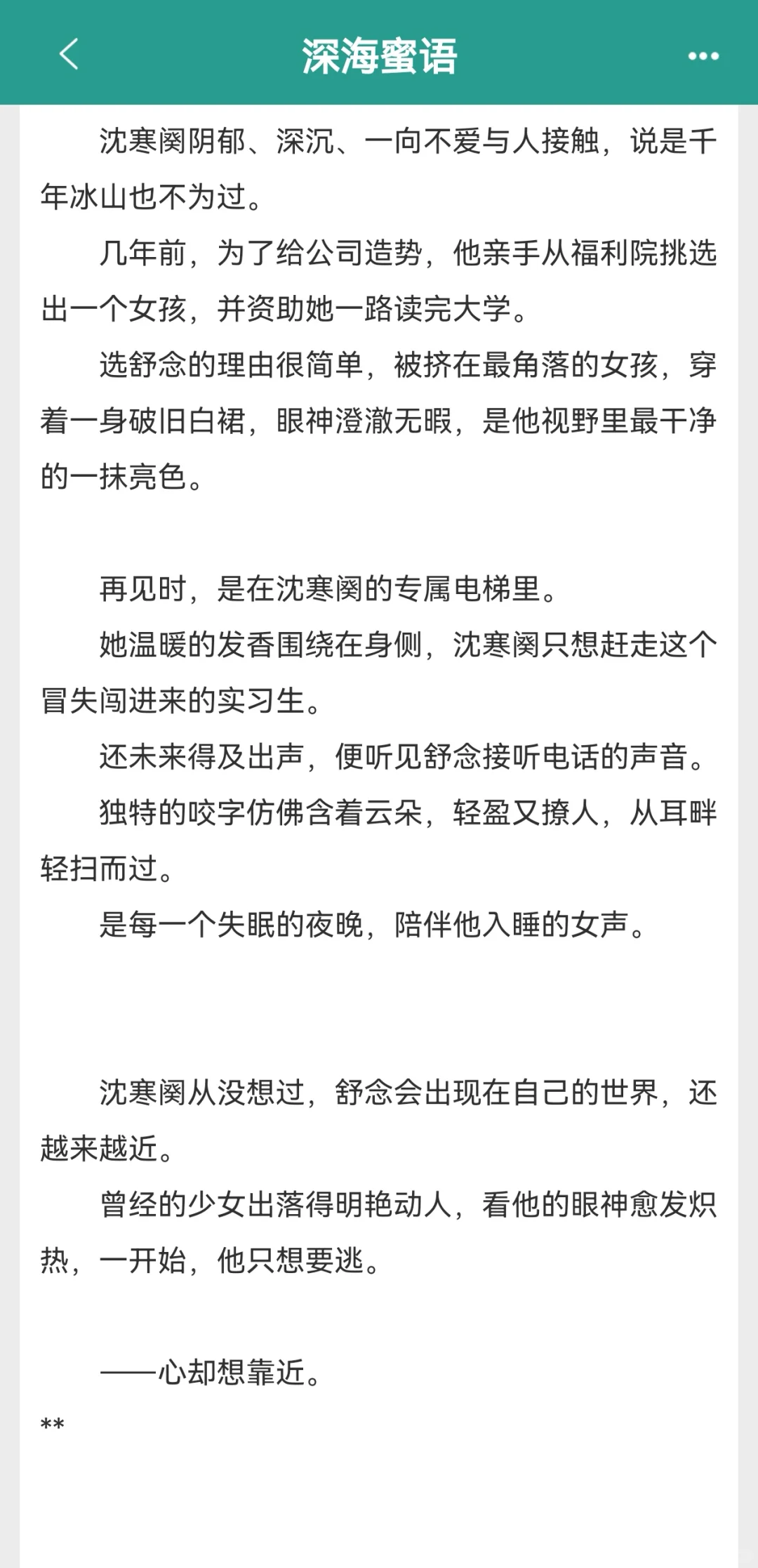 深海蜜语

沈寒阕阴郁、深沉、一向不爱与人接触，说是千年冰山也不为过。

几年前，为了给公司造势，他亲手从福利院挑选出一个女孩，并资助她一路读完大学。

选舒念的理由很简单，被挤在最角落的女孩，穿着一身破旧白裙，眼神澄澈无暇，是他视野里最干净的一抹亮色。

再见时，是在沈寒阕的专属电梯里。

她温暖的发香围绕在身侧，沈寒阕只想赶走这个冒失闯进来的实习生。

还未来得及出声，便听见舒念接听电话的声音。

独特的咬字仿佛含着云朵，轻盈又撩人，从耳畔轻扫而过。

是每一个失眠的夜晚，陪伴他入睡的女声。

沈寒阕从没想过，舒念会出现在自己的世界，还越来越近。

曾经的少女出落得明艳动人，看他的眼神愈发炽热，一开始，他只想要逃。

——心却想靠近。

**